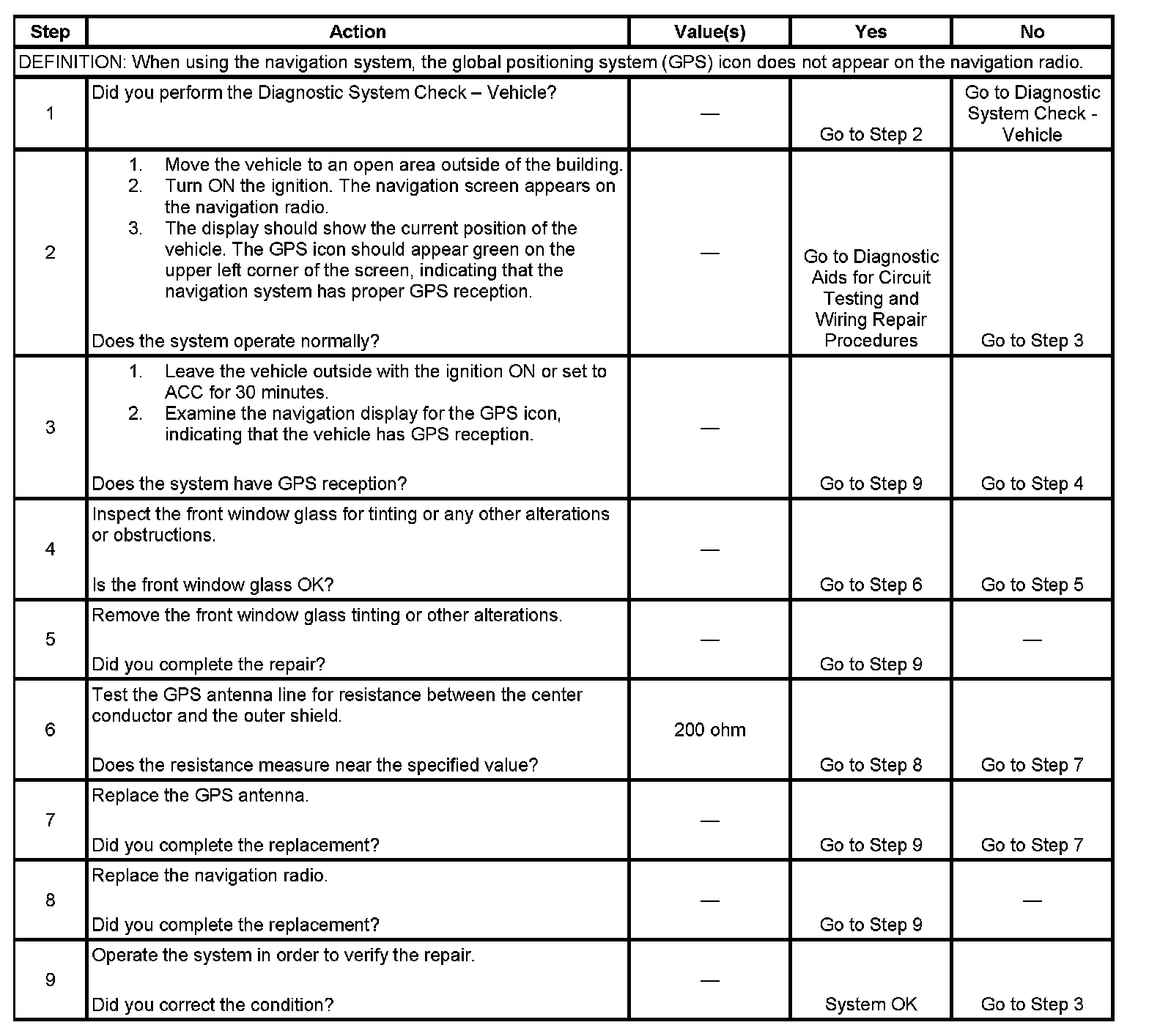 | Step | Action | Value(s) | Yes | No |
|---|---|---|---|---|
| DEFINITION: When using the navigation system, the global positioning system (GPS) icon does not appear on the navigation radio. | | | | |
| 1 | Did you perform the Diagnostic System Check – Vehicle? | — | Go to Step 2 | Go to Diagnostic System Check - Vehicle |
| 2 | 1. Move the vehicle to an open area outside of the building. 2. Turn ON the ignition. The navigation screen appears on the navigation radio. 3. The display should show the current position of the vehicle. The GPS icon should appear green on the upper left corner of the screen, indicating that the navigation system has proper GPS reception. Does the system operate normally? | — | Go to Diagnostic Aids for Circuit Testing and Wiring Repair Procedures | Go to Step 3 |
| 3 | 1. Leave the vehicle outside with the ignition ON or set to ACC for 30 minutes. 2. Examine the navigation display for the GPS icon, indicating that the vehicle has GPS reception. Does the system have GPS reception? | — | Go to Step 9 | Go to Step 4 |
| 4 | Inspect the front window glass for tinting or any other alterations or obstructions. Is the front window glass OK? | — | Go to Step 6 | Go to Step 5 |
| 5 | Remove the front window glass tinting or other alterations. Did you complete the repair? | — | Go to Step 9 | — |
| 6 | Test the GPS antenna line for resistance between the center conductor and the outer shield. Does the resistance measure near the specified value? | 200 ohm | Go to Step 8 | Go to Step 7 |
| 7 | Replace the GPS antenna. Did you complete the replacement? | — | Go to Step 9 | Go to Step 7 |
| 8 | Replace the navigation radio. Did you complete the replacement? | — | Go to Step 9 | — |
| 9 | Operate the system in order to verify the repair. Did you correct the condition? | — | System OK | Go to Step 3 |